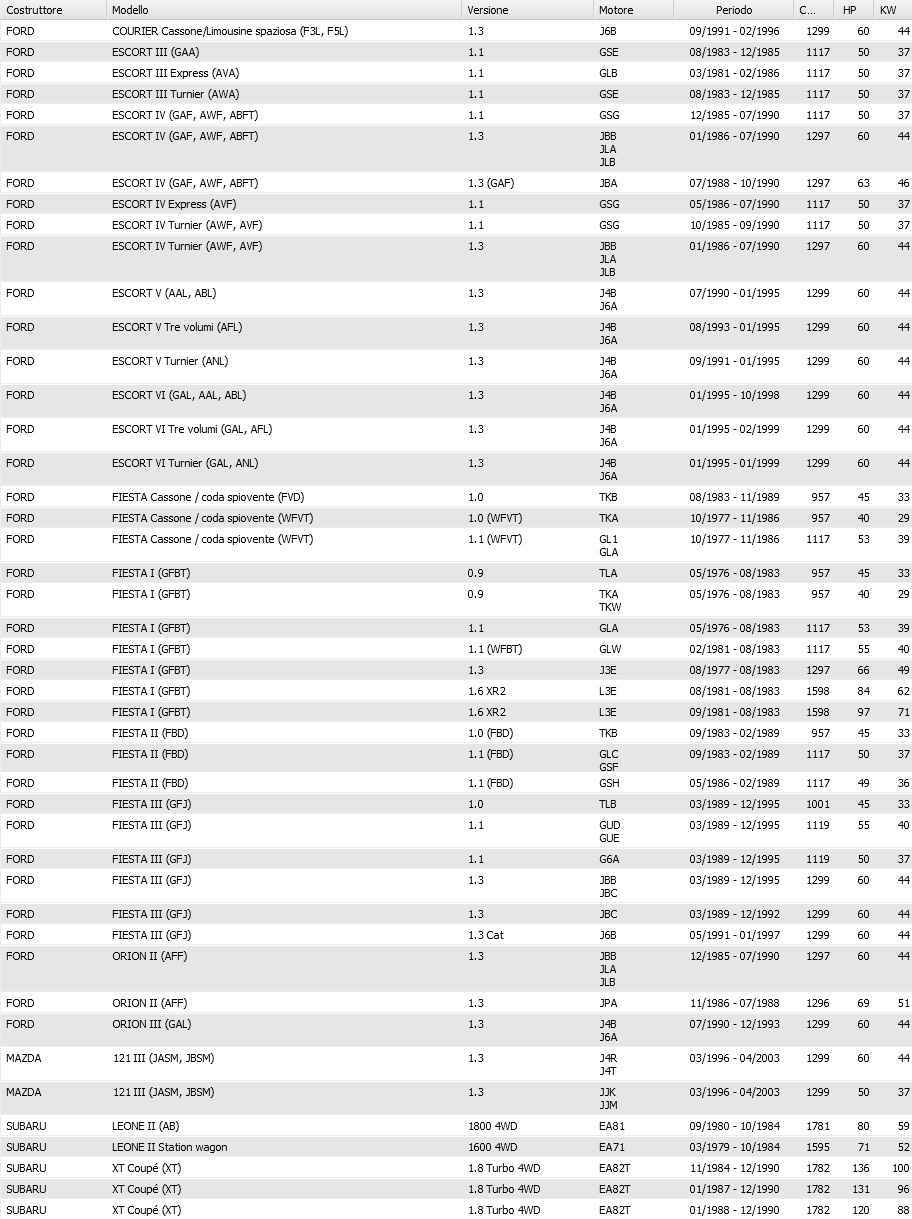 | Costruttore | Modello | Versione | Motore | Periodo | C... | HP | KW |
|---|---|---|---|---|---|---|---|
| FORD | COURIER Cassone/Limousine spaziosa (F3L, F5L) | 1.3 | J6B | 09/1991 - 02/1996 | 1299 | 60 | 44 |
| FORD | ESCORT III (GAA) | 1.1 | GSE | 08/1983 - 12/1985 | 1117 | 50 | 37 |
| FORD | ESCORT III Express (AVA) | 1.1 | GLB | 03/1981 - 02/1986 | 1117 | 50 | 37 |
| FORD | ESCORT III Turnier (AWA) | 1.1 | GSE | 08/1983 - 12/1985 | 1117 | 50 | 37 |
| FORD | ESCORT IV (GAF, AWF, ABFT) | 1.1 | GSG | 12/1985 - 07/1990 | 1117 | 50 | 37 |
| FORD | ESCORT IV (GAF, AWF, ABFT) | 1.3 | JBB JLA JLB | 01/1986 - 07/1990 | 1297 | 60 | 44 |
| FORD | ESCORT IV (GAF, AWF, ABFT) | 1.3 (GAF) | JBA | 07/1988 - 10/1990 | 1297 | 63 | 46 |
| FORD | ESCORT IV Express (AVF) | 1.1 | GSG | 05/1986 - 07/1990 | 1117 | 50 | 37 |
| FORD | ESCORT IV Turnier (AWF, AVF) | 1.1 | GSG | 10/1985 - 09/1990 | 1117 | 50 | 37 |
| FORD | ESCORT IV Turnier (AWF, AVF) | 1.3 | JBB JLA JLB | 01/1986 - 07/1990 | 1297 | 60 | 44 |
| FORD | ESCORT V (AAL, ABL) | 1.3 | J4B J6A | 07/1990 - 01/1995 | 1299 | 60 | 44 |
| FORD | ESCORT V Tre volumi (AFL) | 1.3 | J4B J6A | 08/1993 - 01/1995 | 1299 | 60 | 44 |
| FORD | ESCORT V Turnier (ANL) | 1.3 | J4B J6A | 09/1991 - 01/1995 | 1299 | 60 | 44 |
| FORD | ESCORT VI (GAL, AAL, ABL) | 1.3 | J4B J6A | 01/1995 - 10/1998 | 1299 | 60 | 44 |
| FORD | ESCORT VI Tre volumi (GAL, AFL) | 1.3 | J4B J6A | 01/1995 - 02/1999 | 1299 | 60 | 44 |
| FORD | ESCORT VI Turnier (GAL, ANL) | 1.3 | J4B J6A | 01/1995 - 01/1999 | 1299 | 60 | 44 |
| FORD | FIESTA Cassone / coda spiovente (FVD) | 1.0 | TKB | 08/1983 - 11/1989 | 957 | 45 | 33 |
| FORD | FIESTA Cassone / coda spiovente (WFVT) | 1.0 (WFVT) | TKA | 10/1977 - 11/1986 | 957 | 40 | 29 |
| FORD | FIESTA Cassone / coda spiovente (WFVT) | 1.1 (WFVT) | GL1 GLA | 10/1977 - 11/1986 | 1117 | 53 | 39 |
| FORD | FIESTA I (GFBT) | 0.9 | TLA | 05/1976 - 08/1983 | 957 | 45 | 33 |
| FORD | FIESTA I (GFBT) | 0.9 | TKA TKW | 05/1976 - 08/1983 | 957 | 40 | 29 |
| FORD | FIESTA I (GFBT) | 1.1 | GLA | 05/1976 - 08/1983 | 1117 | 53 | 39 |
| FORD | FIESTA I (GFBT) | 1.1 (WFBT) | GLW | 02/1981 - 08/1983 | 1117 | 55 | 40 |
| FORD | FIESTA I (GFBT) | 1.3 | J3E | 08/1977 - 08/1983 | 1297 | 66 | 49 |
| FORD | FIESTA I (GFBT) | 1.6 XR2 | L3E | 08/1981 - 08/1983 | 1598 | 84 | 62 |
| FORD | FIESTA I (GFBT) | 1.6 XR2 | L3E | 09/1981 - 08/1983 | 1598 | 97 | 71 |
| FORD | FIESTA II (FBD) | 1.0 (FBD) | TKB | 09/1983 - 02/1989 | 957 | 45 | 33 |
| FORD | FIESTA II (FBD) | 1.1 (FBD) | GLC GSF | 09/1983 - 02/1989 | 1117 | 50 | 37 |
| FORD | FIESTA II (FBD) | 1.1 (FBD) | GSH | 05/1986 - 02/1989 | 1117 | 49 | 36 |
| FORD | FIESTA III (GFJ) | 1.0 | TLB | 03/1989 - 12/1995 | 1001 | 45 | 33 |
| FORD | FIESTA III (GFJ) | 1.1 | GUD GUE | 03/1989 - 12/1995 | 1119 | 55 | 40 |
| FORD | FIESTA III (GFJ) | 1.1 | G6A | 03/1989 - 12/1995 | 1119 | 50 | 37 |
| FORD | FIESTA III (GFJ) | 1.3 | JBB JBC | 03/1989 - 12/1995 | 1299 | 60 | 44 |
| FORD | FIESTA III (GFJ) | 1.3 | JBC | 03/1989 - 12/1992 | 1299 | 60 | 44 |
| FORD | FIESTA III (GFJ) | 1.3 Cat | J6B | 05/1991 - 01/1997 | 1299 | 60 | 44 |
| FORD | ORION II (AFF) | 1.3 | JBB JLA JLB | 12/1985 - 07/1990 | 1297 | 60 | 44 |
| FORD | ORION II (AFF) | 1.3 | JPA | 11/1986 - 07/1988 | 1296 | 69 | 51 |
| FORD | ORION III (GAL) | 1.3 | J4B J6A | 07/1990 - 12/1993 | 1299 | 60 | 44 |
| MAZDA | 121 III (JASM, JBSM) | 1.3 | J4R J4T | 03/1996 - 04/2003 | 1299 | 60 | 44 |
| MAZDA | 121 III (JASM, JBSM) | 1.3 | JJK JJM | 03/1996 - 04/2003 | 1299 | 50 | 37 |
| SUBARU | LEONE II (AB) | 1800 4WD | EA81 | 09/1980 - 10/1984 | 1781 | 80 | 59 |
| SUBARU | LEONE II Station wagon | 1600 4WD | EA71 | 03/1979 - 10/1984 | 1595 | 71 | 52 |
| SUBARU | XT Coupé (XT) | 1.8 Turbo 4WD | EA82T | 11/1984 - 12/1990 | 1782 | 136 | 100 |
| SUBARU | XT Coupé (XT) | 1.8 Turbo 4WD | EA82T | 01/1987 - 12/1990 | 1782 | 131 | 96 |
| SUBARU | XT Coupé (XT) | 1.8 Turbo 4WD | EA82T | 01/1988 - 12/1990 | 1782 | 120 | 88 |